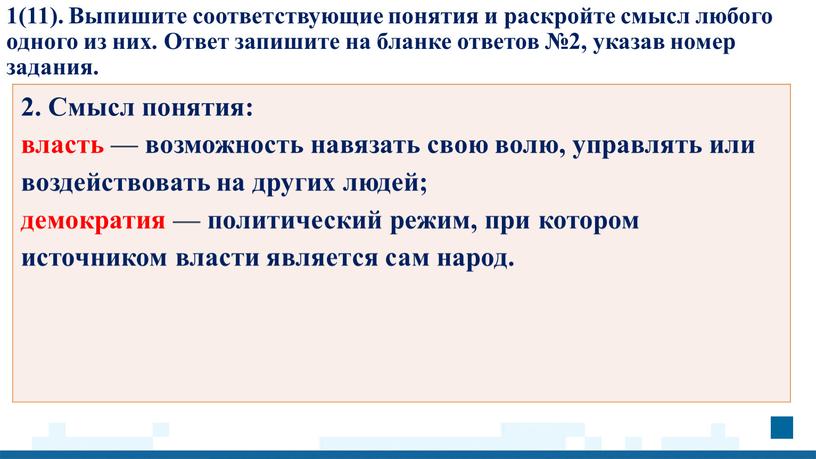 1(11). Выпишите соответствующие понятия и раскройте смысл любого одного из них. Ответ запишите на бланке ответов №2, указав номер задания.

2. Смысл понятия:
власть — возможность навязать свою волю, управлять или воздействовать на других людей;
демократия — политический режим, при котором источником власти является сам народ.